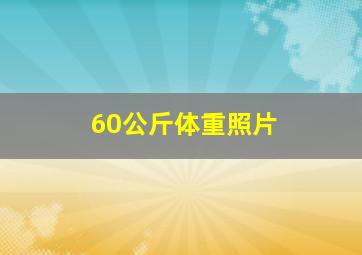 60公斤体重照片